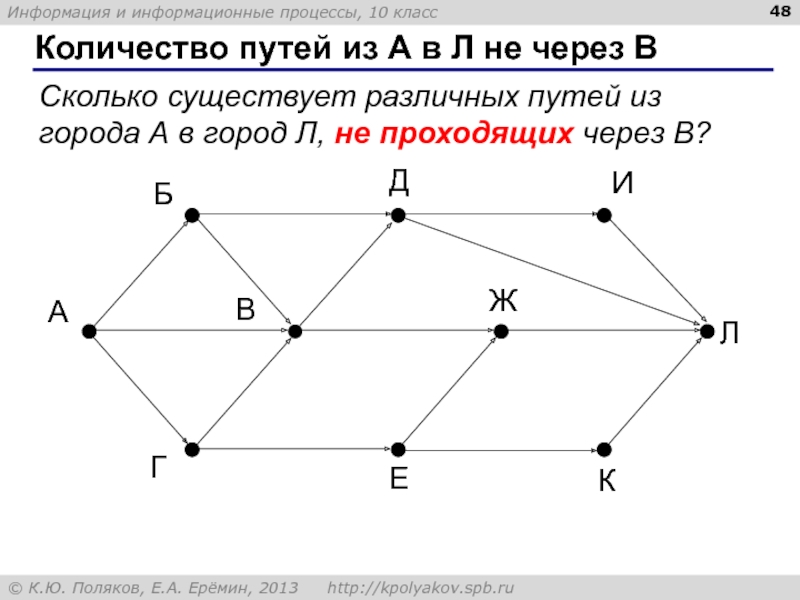 Информация и информационные процессы, 10 класс

48

Количество путей из А в Л не через В

Сколько существует различных путей из города А в город Л, не проходящих через В?

Б
Д
И
А
В
Ж
Л
Г
Е
К

© К.Ю. Поляков, Е.А. Ерёмин, 2013 http://kpolyakov.spb.ru